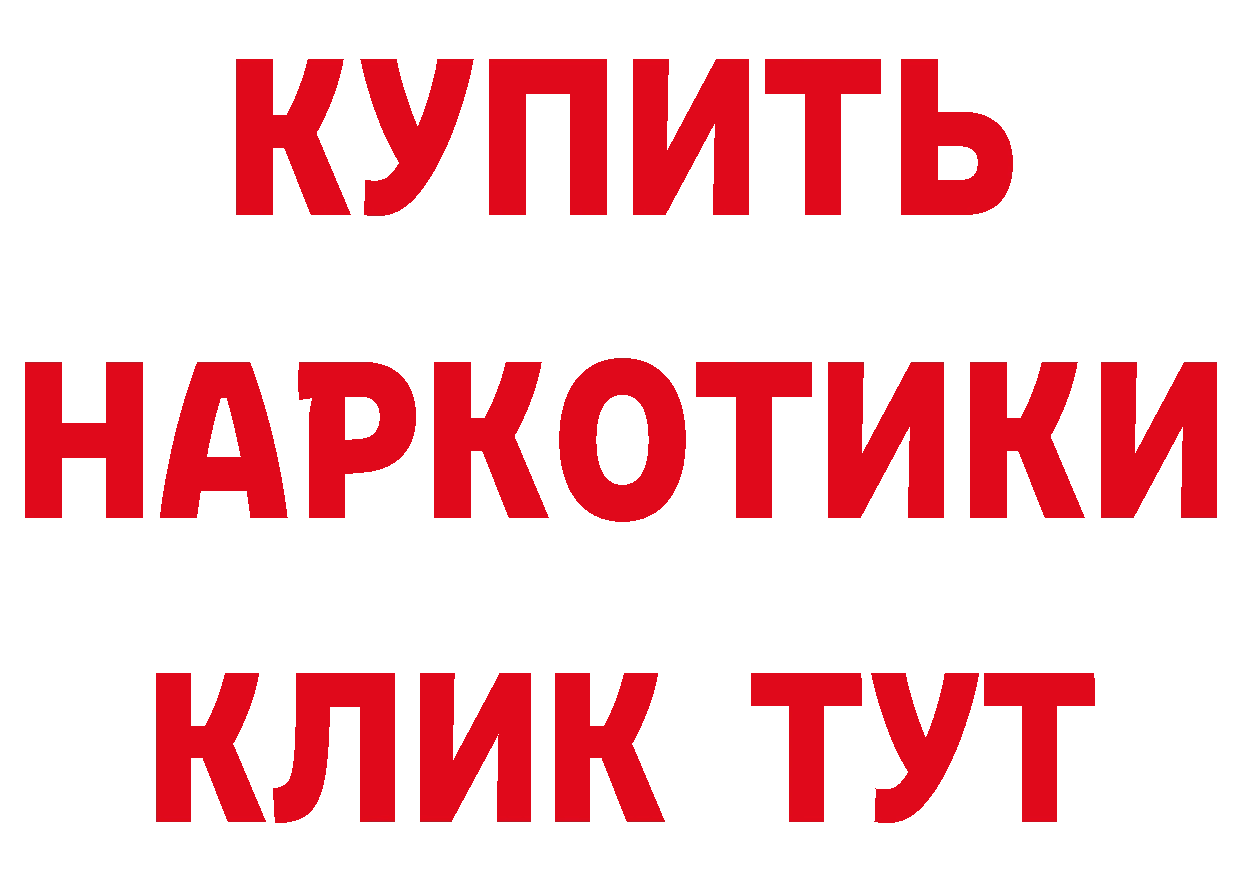 КУПИТЬ
НАРКОТИКИ
КЛИК ТУТ